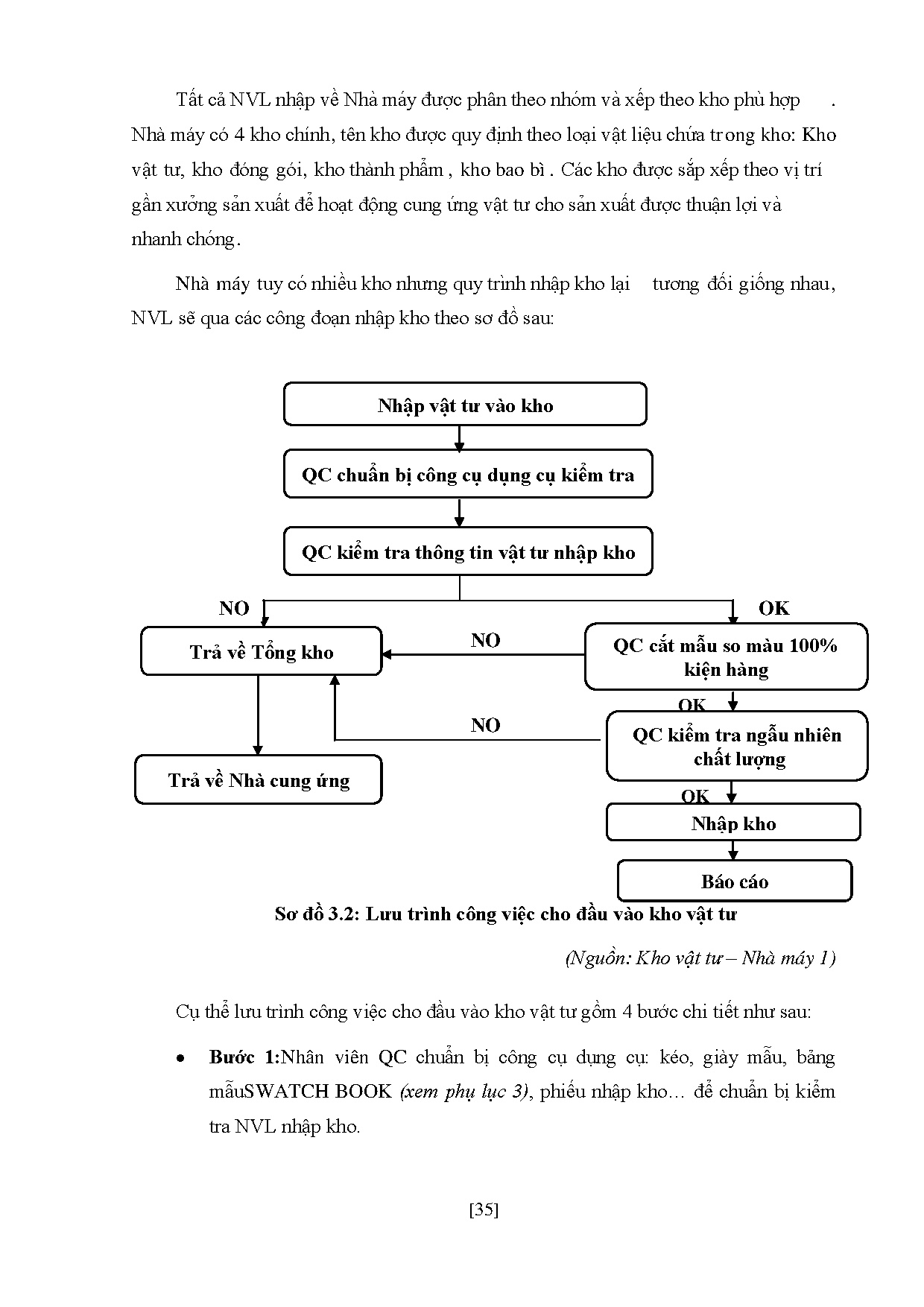 Tất cả NVL nhập về Nhà máy được phân theo nhóm và xếp theo kho phù hợp . Nhà máy có 4 kho chính, tên kho được quy định theo loại vật liệu chứa trong kho: Kho vật tư, kho đóng gói, kho thành phẩm , kho bao bì . Các kho được sắp xếp theo vị trí gần xưởng sản xuất để hoạt động cung ứng vật tư cho sản xuất được thuận lợi và nhanh chóng.

Nhà máy tuy có nhiều kho nhưng quy trình nhập kho lại tương đối giống nhau, NVL sẽ qua các công đoạn nhập kho theo sơ đồ sau:

Nhập vật tư vào kho

QC chuẩn bị công cụ dụng cụ kiểm tra

QC kiểm tra thông tin vật tư nhập kho

NO

OK

Trả về Tổng kho

NO

QC cắt mẫu so màu 100% kiện hàng

OK

NO

QC kiểm tra ngẫu nhiên chất lượng

Trả về Nhà cung ứng

OK

Nhập kho

Báo cáo

Sơ đồ 3.2: Lưu trình công việc cho đầu vào kho vật tư

(Nguồn: Kho vật tư – Nhà máy 1)

Cụ thể lưu trình công việc cho đầu vào kho vật tư gồm 4 bước chi tiết như sau:

• Bước 1:Nhân viên QC chuẩn bị công cụ dụng cụ: kéo, giày mẫu, bảng mẫuSWATCH BOOK (xem phụ lục 3), phiếu nhập kho… để chuẩn bị kiểm tra NVL nhập kho.

[35]